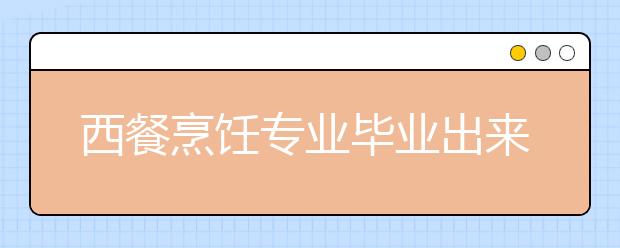 西餐烹饪专业毕业出来